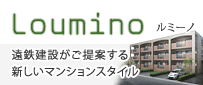 Loumino ルミーノ

遠鉄建設がご提案する
新しいマンションスタイル